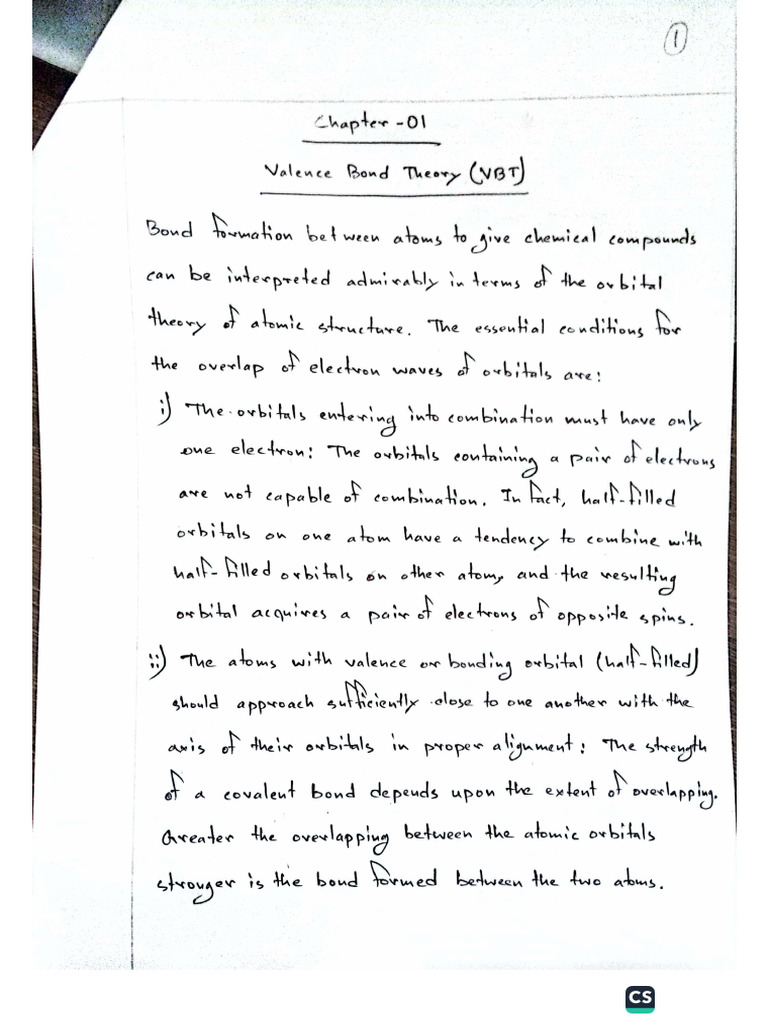 ①

Chapter -01

Valence Bond Theory (VBT)

Bond formation between atoms to give chemical compounds can be interpreted admirably in terms of the orbital theory of atomic structure. The essential conditions for the overlap of electron waves of orbitals are:

i) The orbitals entering into combination must have only one electron: The orbitals containing a pair of electrons are not capable of combination. In fact, half-filled orbitals on one atom have a tendency to combine with half-filled orbitals on other atom, and the resulting orbital acquires a pair of electrons of opposite spins.

ii) The atoms with valence or bonding orbital (half-filled) should approach sufficiently close to one another with the axis of their orbitals in proper alignment: The strength of a covalent bond depends upon the extent of overlapping. Greater the overlapping between the atomic orbitals stronger is the bond formed between the two atoms.

CS